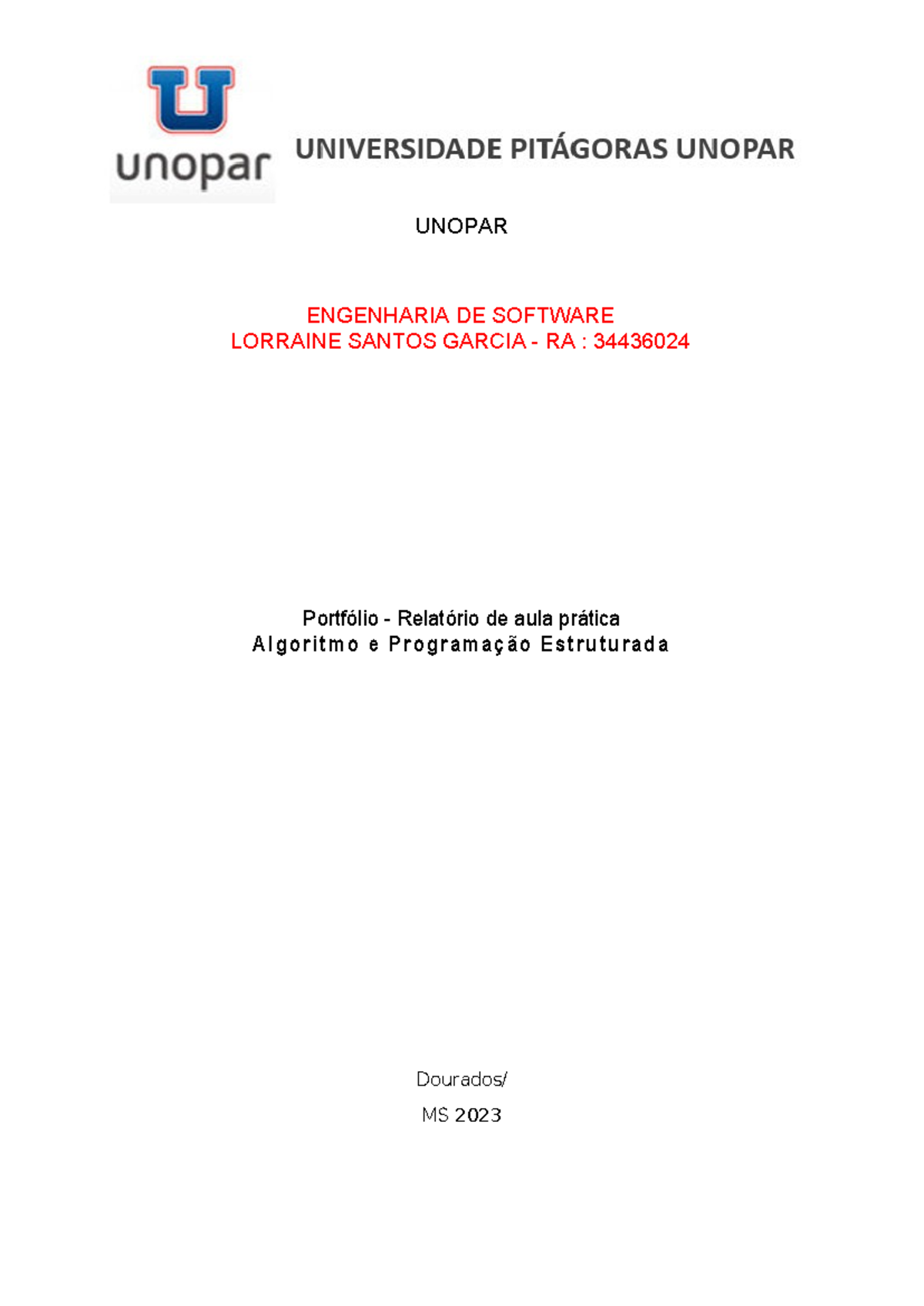 unopar

UNIVERSIDADE PITÁGORAS UNOPAR

UNOPAR

ENGENHARIA DE SOFTWARE
LORRAINE SANTOS GARCIA - RA : 34436024

Portfólio - Relatório de aula prática
Algoritmo e Programação Estruturada

Dourados/
MS 2023